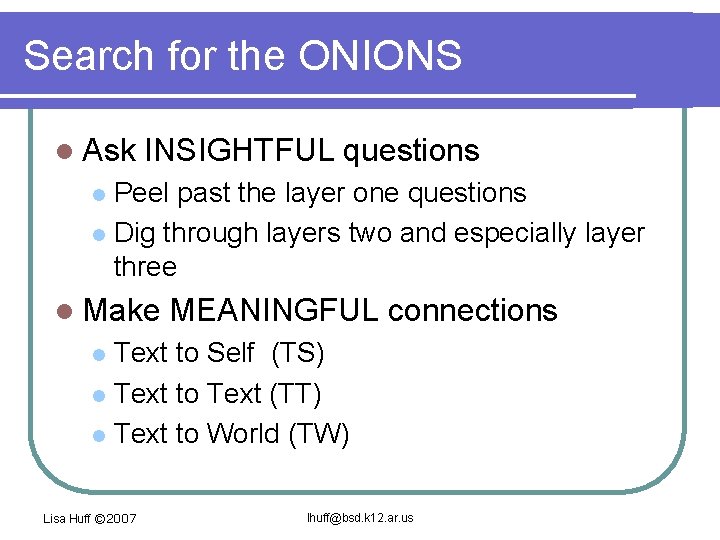 Search for the ONIONS

Ask INSIGHTFUL questions

Peel past the layer one questions

Dig through layers two and especially layer three

Make MEANINGFUL connections

Text to Self (TS)

Text to Text (TT)

Text to World (TW)

Lisa Huff ©2007

lhuff@bsd.k12.ar.us